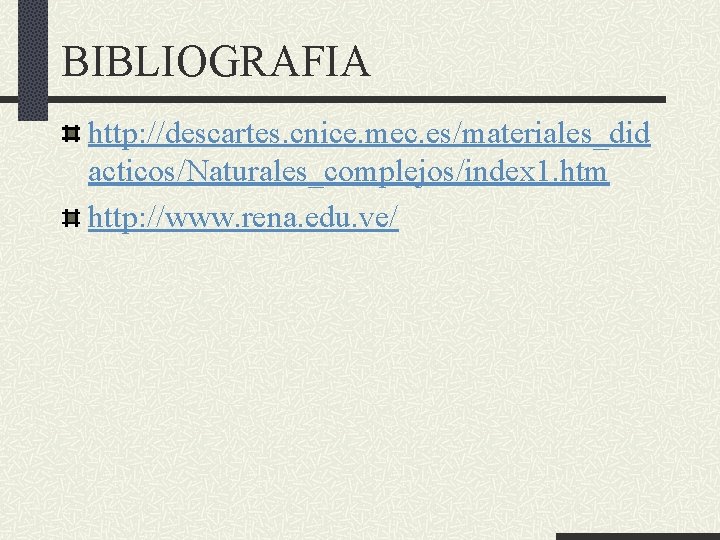 BIBLIOGRAFIA

http://descartes.cnice.mec.es/materiales_didacticos/Naturales_complejos/index1.htm

http://www.rena.edu.ve/